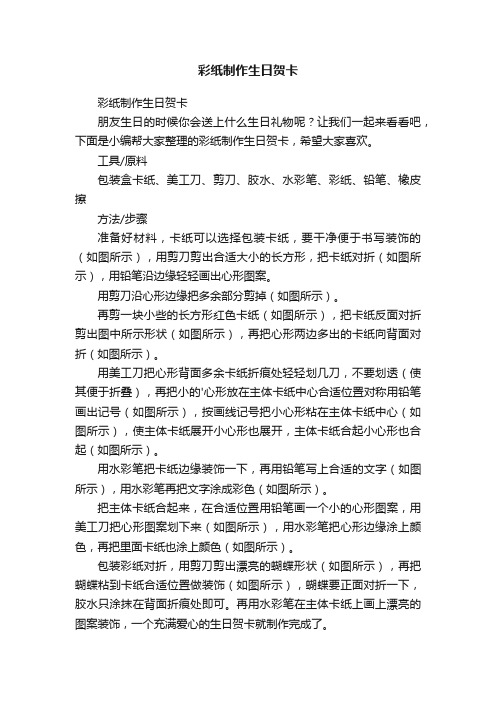 彩纸制作生日贺卡

彩纸制作生日贺卡

朋友生日的时候你会送上什么生日礼物呢？让我们一起来看看吧，下面是小编帮大家整理的彩纸制作生日贺卡，希望大家喜欢。

工具/原料

包装盒卡纸、美工刀、剪刀、胶水、水彩笔、彩纸、铅笔、橡皮擦

方法/步骤

准备好材料，卡纸可以选择包装卡纸，要干净便于书写装饰的（如图所示），用剪刀剪出合适大小的长方形，把卡纸对折（如图所示），用铅笔沿边缘轻轻画出心形图案。

用剪刀沿心形边缘把多余部分剪掉（如图所示）。

再剪一块小些的长方形红色卡纸（如图所示），把卡纸反面对折剪出图中所示形状（如图所示），再把心形两边多出的卡纸向背面对折（如图所示）。

用美工刀把心形背面多余卡纸折痕处轻轻划几刀，不要划透（使其便于折叠），再把小的'心形放在主体卡纸中心合适位置对称用铅笔画出记号（如图所示），按画线记号把小心形粘在主体卡纸中心（如图所示），使主体卡纸展开小心形也展开，主体卡纸合起小心形也合起（如图所示）。

用水彩笔把卡纸边缘装饰一下，再用铅笔写上合适的文字（如图所示），用水彩笔再把文字涂成彩色（如图所示）。

把主体卡纸合起来，在合适位置用铅笔画一个小的心形图案，用美工刀把心形图案划下来（如图所示），用水彩笔把心形边缘涂上颜色，再把里面卡纸也涂上颜色（如图所示）。

包装彩纸对折，用剪刀剪出漂亮的蝴蝶形状（如图所示），再把蝴蝶粘到卡纸合适位置做装饰（如图所示），蝴蝶要正面对折一下，胶水只涂抹在背面折痕处即可。再用水彩笔在主体卡纸上画上漂亮的图案装饰，一个充满爱心的生日贺卡就制作完成了。